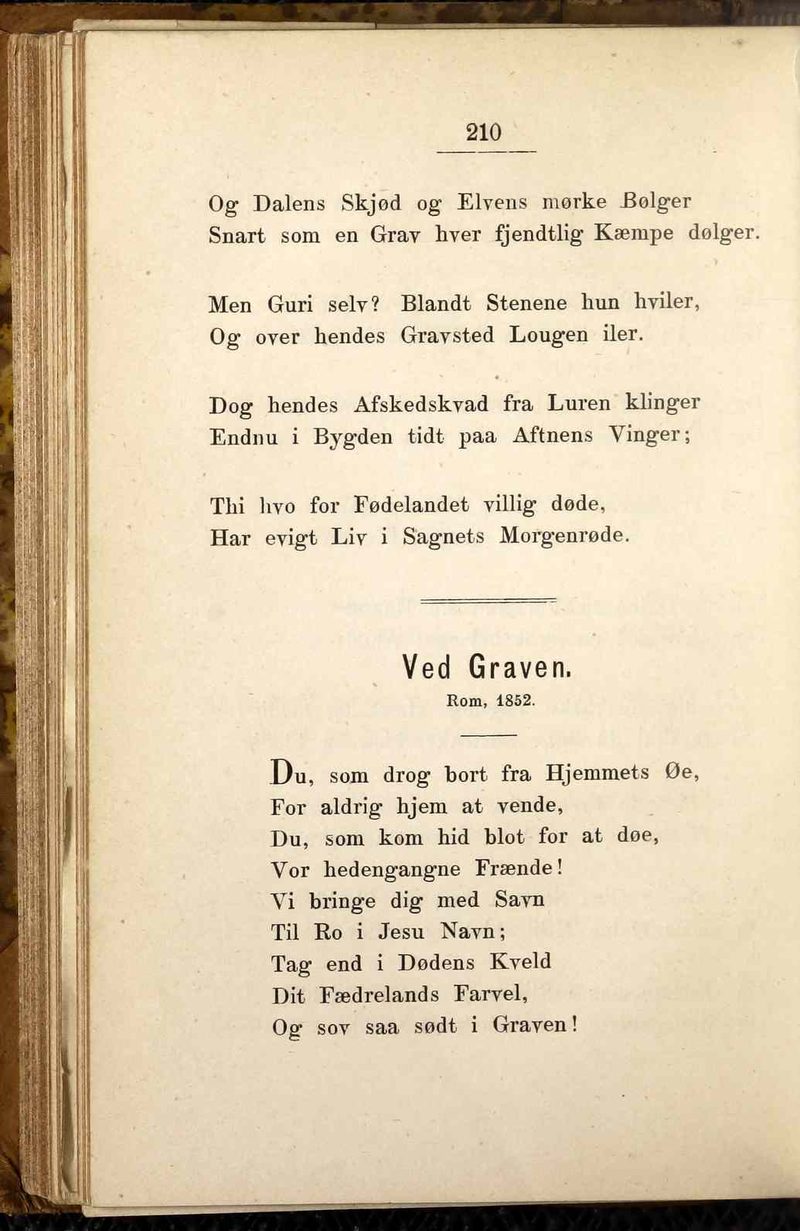 210

Og Dalens Skjød og Elvens mørke Bølger
Snart som en Grav hver fjendtlig Kæmpe dølger.

Men Guri selv? Blandt Stenene hun hviler,
Og over hendes Gravsted Lougen iler.

Dog hendes Afskedskvad fra Luren klinger
Endnu i Bygden tidt paa Aftnens Vinger;

Thi hvo for Fødelandet villig døde,
Har evigt Liv i Sagnets Morgenrøde.

Ved Graven.
Rom, 1852.

Du, som drog bort fra Hjemmets Øe,
For aldrig hjem at vende,
Du, som kom hid blot for at døe,
Vor hedengangne Frænde!
Vi bringe dig med Savn
Til Ro i Jesu Navn;
Tag end i Dødens Kveld
Dit Fædrelands Farvel,
Og sov saa sødt i Graven!